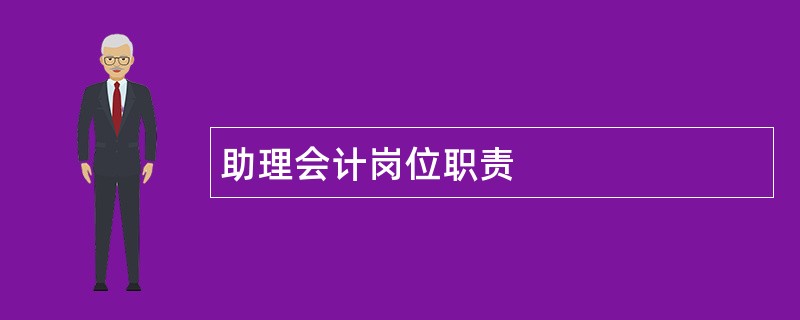 助理会计岗位职责